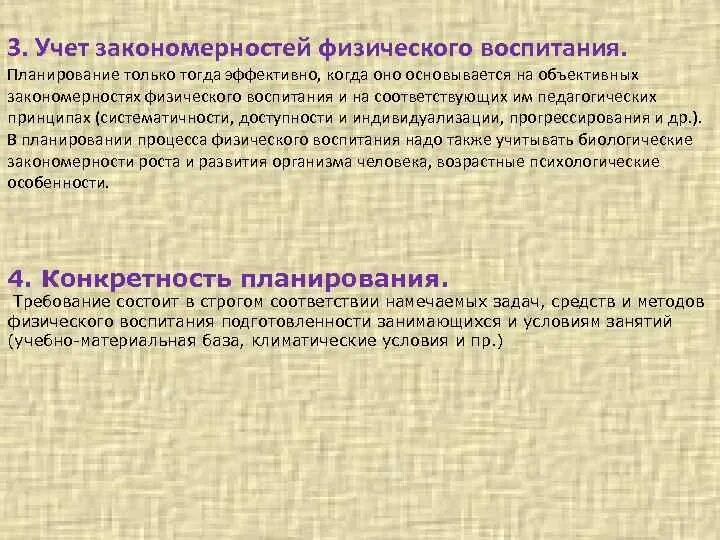 3. Учет закономерностей физического воспитания.
Планирование только тогда эффективно, когда оно основывается на объективных закономерностях физического воспитания и на соответствующих им педагогических принципах (систематичности, доступности и индивидуализации, прогрессирования и др.). В планировании процесса физического воспитания надо также учитывать биологические закономерности роста и развития организма человека, возрастные психологические особенности.

4. Конкретность планирования.
Требование состоит в строгом соответствии намечаемых задач, средств и методов физического воспитания подготовленности занимающихся и условиям занятий (учебно-материальная база, климатические условия и пр.)